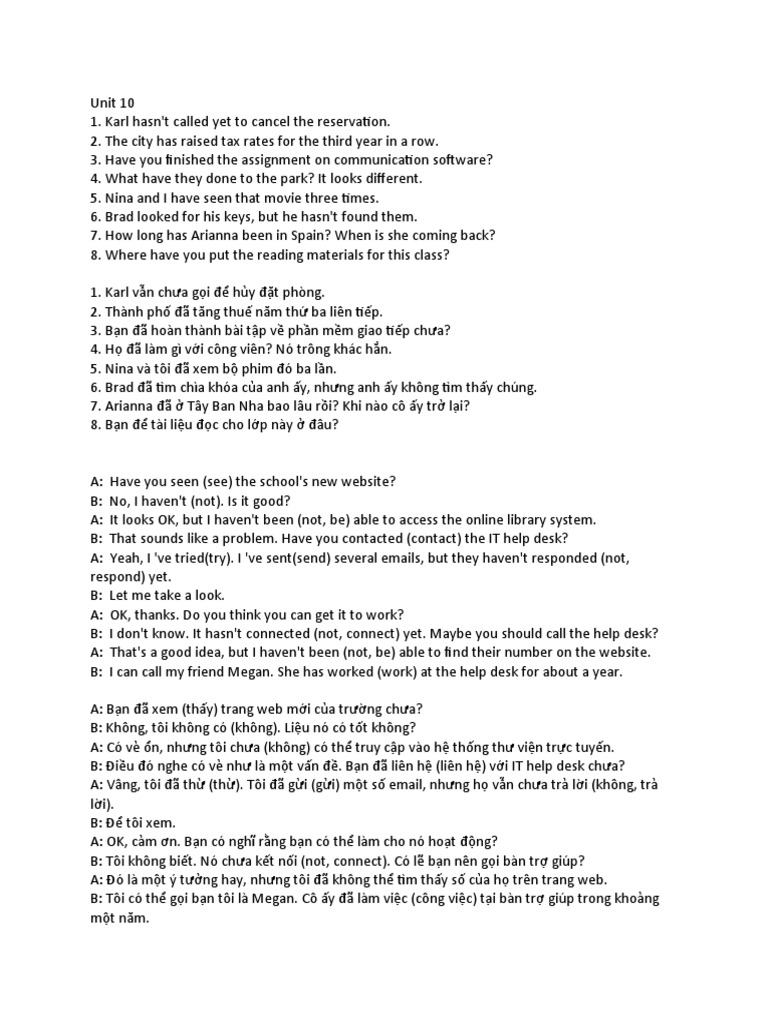 Unit 10
1. Karl hasn't called yet to cancel the reservation.
2. The city has raised tax rates for the third year in a row.
3. Have you finished the assignment on communication software?
4. What have they done to the park? It looks different.
5. Nina and I have seen that movie three times.
6. Brad looked for his keys, but he hasn't found them.
7. How long has Arianna been in Spain? When is she coming back?
8. Where have you put the reading materials for this class?

1. Karl vẫn chưa gọi để hủy đặt phòng.
2. Thành phố đã tăng thuế năm thứ ba liên tiếp.
3. Bạn đã hoàn thành bài tập về phần mềm giao tiếp chưa?
4. Họ đã làm gì với công viên? Nó trông khác hẳn.
5. Nina và tôi đã xem bộ phim đó ba lần.
6. Brad đã tìm chìa khóa của anh ấy, nhưng anh ấy không tìm thấy chúng.
7. Arianna đã ở Tây Ban Nha bao lâu rồi? Khi nào cô ấy trở lại?
8. Bạn để tài liệu đọc cho lớp này ở đâu?

A: Have you seen (see) the school's new website?
B: No, I haven't (not). Is it good?
A: It looks OK, but I haven't been (not, be) able to access the online library system.
B: That sounds like a problem. Have you contacted (contact) the IT help desk?
A: Yeah, I 've tried(try). I 've sent(send) several emails, but they haven't responded (not, respond) yet.
B: Let me take a look.
A: OK, thanks. Do you think you can get it to work?
B: I don't know. It hasn't connected (not, connect) yet. Maybe you should call the help desk?
A: That's a good idea, but I haven't been (not, be) able to find their number on the website.
B: I can call my friend Megan. She has worked (work) at the help desk for about a year.

A: Bạn đã xem (thấy) trang web mới của trường chưa?
B: Không, tôi không có (không). Liệu nó có tốt không?
A: Có vẻ ổn, nhưng tôi chưa (không) có thể truy cập vào hệ thống thư viện trực tuyến.
B: Điều đó nghe có vẻ như là một vấn đề. Bạn đã liên hệ (liên hệ) với IT help desk chưa?
A: Vâng, tôi đã thử (thử). Tôi đã gửi (gửi) một số email, nhưng họ vẫn chưa trả lời (không, trả lời).
B: Để tôi xem.
A: OK, cảm ơn. Bạn có nghĩ rằng bạn có thể làm cho nó hoạt động?
B: Tôi không biết. Nó chưa kết nối (not, connect). Có lẽ bạn nên gọi bàn trợ giúp?
A: Đó là một ý tưởng hay, nhưng tôi đã không thể tìm thấy số của họ trên trang web.
B: Tôi có thể gọi bạn tôi là Megan. Cô ấy đã làm việc (công việc) tại bàn trợ giúp trong khoảng một năm.